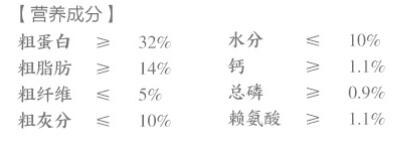 【营养成分】

粗蛋白 ≥ 32%
粗脂肪 ≥ 14%
粗纤维 ≤ 5%
粗灰分 ≤ 10%

水分 ≤ 10%
钙 ≥ 1.1%
总磷 ≥ 0.9%
赖氨酸 ≥ 1.1%